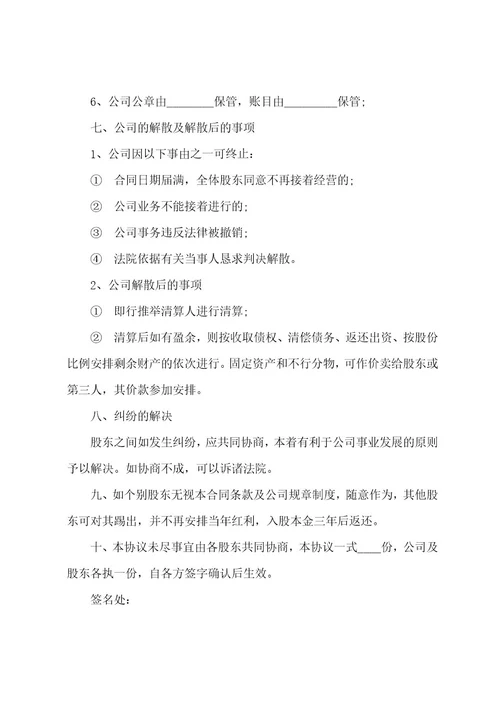 6、公司公章由________保管，账目由_________保管；

七、公司的解散及解散后的事项

1、公司因以下事由之一可终止：

① 合同日期届满，全体股东同意不再接着经营的；

② 公司业务不能接着进行的；

③ 公司事务违反法律被撤销；

④ 法院依据有关当事人恳求判决解散。

2、公司解散后的事项

① 即行推举清算人进行清算；

② 清算后如有盈余，则按收取债权、清偿债务、返还出资、按股份比例安排剩余财产的依次进行。固定资产和不行分物，可作价卖给股东或第三人，其价款参加安排。

八、纠纷的解决

股东之间如发生纠纷，应共同协商，本着有利于公司事业发展的原则予以解决。如协商不成，可以诉诸法院。

九、如个别股东无视本合同条款及公司规章制度，随意作为，其他股东可对其踢出，并不再安排当年红利，入股本金三年后返还。

十、本协议未尽事宜由各股东共同协商，本协议一式____份，公司及股东各执一份，自各方签字确认后生效。

签名处：